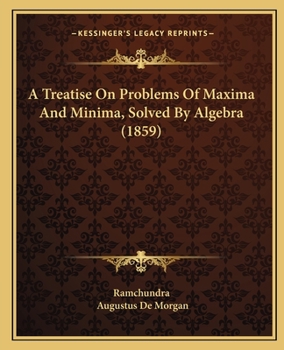 —KESSINGER'S LEGACY REPRINTS—

A Treatise On Problems Of Maxima And Minima, Solved By Algebra (1859)

Ramchundra
Augustus De Morgan